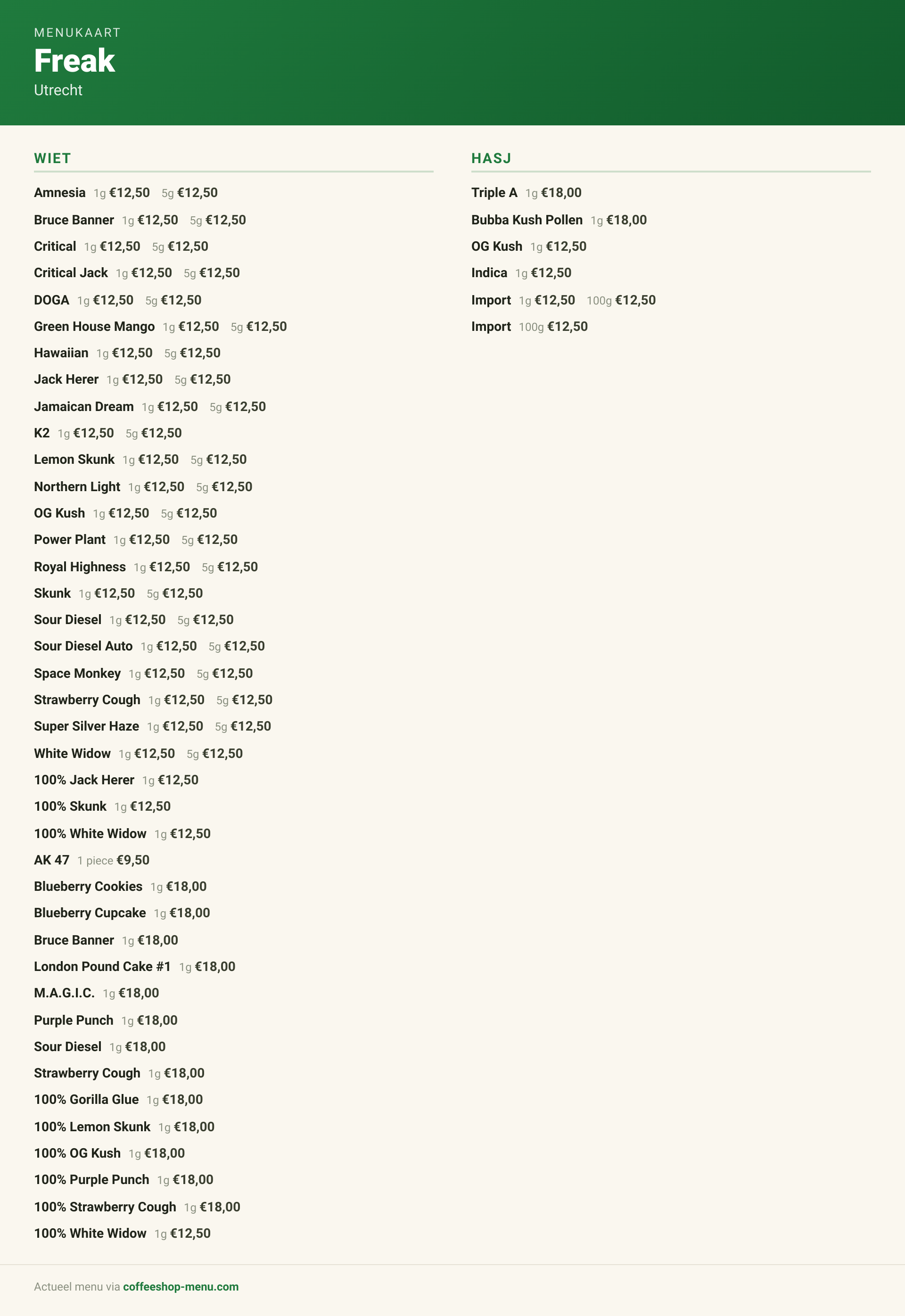 MENUKAART
Freak
Utrecht

WIET

Amnesia 1g €12,50 5g €12,50
Bruce Banner 1g €12,50 5g €12,50
Critical 1g €12,50 5g €12,50
Critical Jack 1g €12,50 5g €12,50
DOGA 1g €12,50 5g €12,50
Green House Mango 1g €12,50 5g €12,50
Hawaiian 1g €12,50 5g €12,50
Jack Herer 1g €12,50 5g €12,50
Jamaican Dream 1g €12,50 5g €12,50
K2 1g €12,50 5g €12,50
Lemon Skunk 1g €12,50 5g €12,50
Northern Light 1g €12,50 5g €12,50
OG Kush 1g €12,50 5g €12,50
Power Plant 1g €12,50 5g €12,50
Royal Highness 1g €12,50 5g €12,50
Skunk 1g €12,50 5g €12,50
Sour Diesel 1g €12,50 5g €12,50
Sour Diesel Auto 1g €12,50 5g €12,50
Space Monkey 1g €12,50 5g €12,50
Strawberry Cough 1g €12,50 5g €12,50
Super Silver Haze 1g €12,50 5g €12,50
White Widow 1g €12,50 5g €12,50
100% Jack Herer 1g €12,50
100% Skunk 1g €12,50
100% White Widow 1g €12,50
AK 47 1 piece €9,50
Blueberry Cookies 1g €18,00
Blueberry Cupcake 1g €18,00
Bruce Banner 1g €18,00
London Pound Cake #1 1g €18,00
M.A.G.I.C. 1g €18,00
Purple Punch 1g €18,00
Sour Diesel 1g €18,00
Strawberry Cough 1g €18,00
100% Gorilla Glue 1g €18,00
100% Lemon Skunk 1g €18,00
100% OG Kush 1g €18,00
100% Purple Punch 1g €18,00
100% Strawberry Cough 1g €18,00
100% White Widow 1g €12,50

HASJ

Triple A 1g €18,00
Bubba Kush Pollen 1g €18,00
OG Kush 1g €12,50
Indica 1g €12,50
Import 1g €12,50 100g €12,50
Import 100g €12,50

Actueel menu via coffeeshop-menu.com